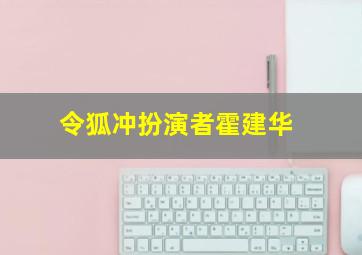 令狐冲扮演者霍建华